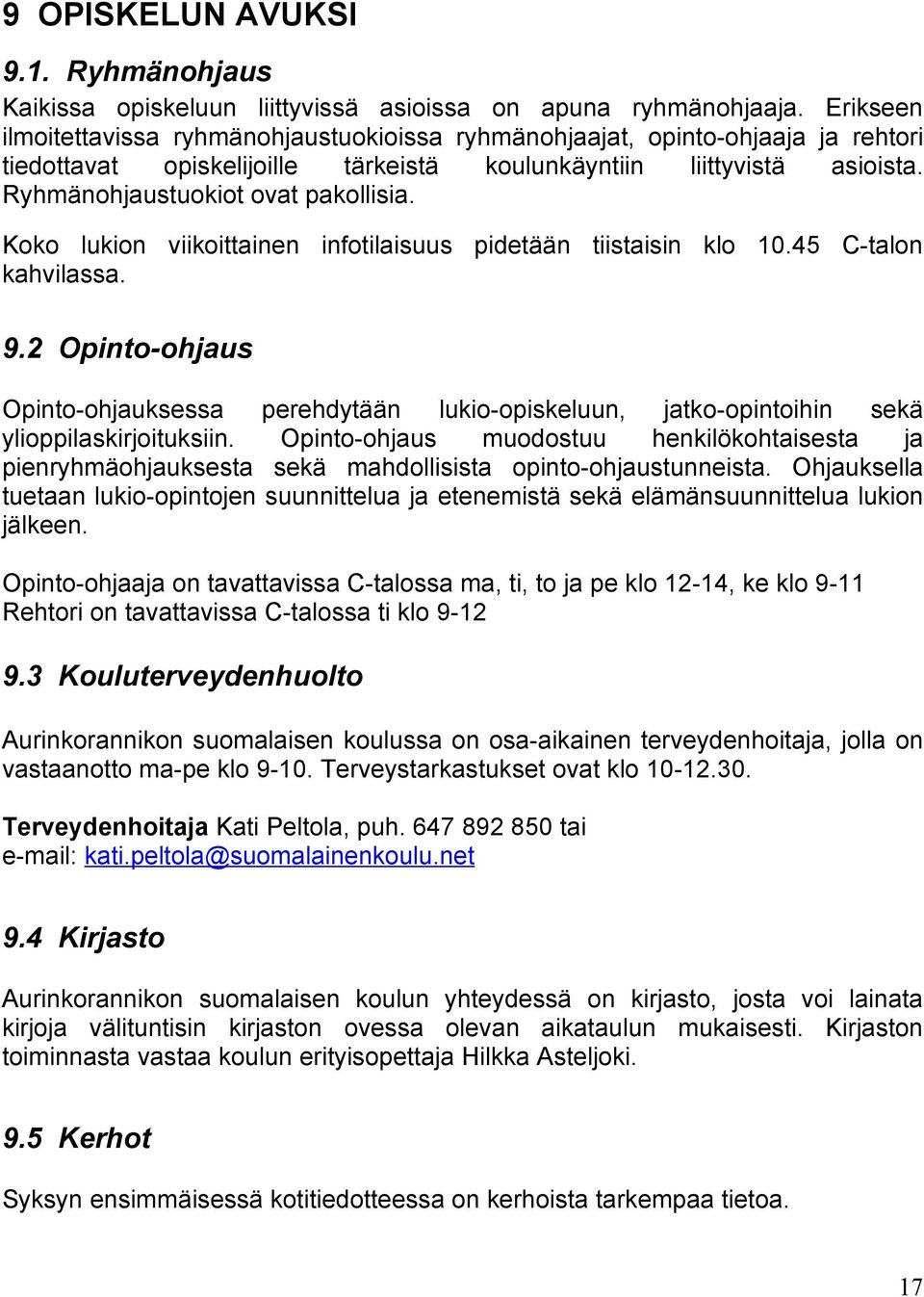 9 OPISKELUN AVUKSI

9.1. Ryhmänohjaus

Kaikissa opiskeluun liittyvissä asioissa on apuna ryhmänohjaaja. Erikseen ilmoitettavissa ryhmänohjaustuokioissa ryhmänohjaajat, opinto-ohjaaja ja rehtori tiedottavat opiskelijoille tärkeistä koulunkäyntiin liittyvistä asioista. Ryhmänohjaustuokiot ovat pakollisia.

Koko lukion viikoittainen infotilaisuus pidetään tiistaisin klo 10.45 C-talon kahvilassa.

9.2 Opinto-ohjaus

Opinto-ohjauksessa perehdytään lukio-opiskeluun, jatko-opintoihin sekä ylioppilaskirjoituksiin. Opinto-ohjaus muodostuu henkilökohtaisesta ja pienryhmäohjauksesta sekä mahdollisista opinto-ohjaustunneista. Ohjauksella tuetaan lukio-opintojen suunnittelua ja etenemistä sekä elämänsuunnittelua lukion jälkeen.

Opinto-ohjaaja on tavattavissa C-talossa ma, ti, to ja pe klo 12-14, ke klo 9-11
Rehtori on tavattavissa C-talossa ti klo 9-12

9.3 Kouluterveydenhuolto

Aurinkorannikon suomalaisen koulussa on osa-aikainen terveydenhoitaja, jolla on vastaanotto ma-pe klo 9-10. Terveystarkastukset ovat klo 10-12.30.

Terveydenhoitaja Kati Peltola, puh. 647 892 850 tai
e-mail: kati.peltola@suomalainenkoulu.net

9.4 Kirjasto

Aurinkorannikon suomalaisen koulun yhteydessä on kirjasto, josta voi lainata kirjoja välituntisin kirjaston ovessa olevan aikataulun mukaisesti. Kirjaston toiminnasta vastaa koulun erityisopettaja Hilkka Asteljoki.

9.5 Kerhot

Syksyn ensimmäisessä kotitiedotteessa on kerhoista tarkempaa tietoa.

17